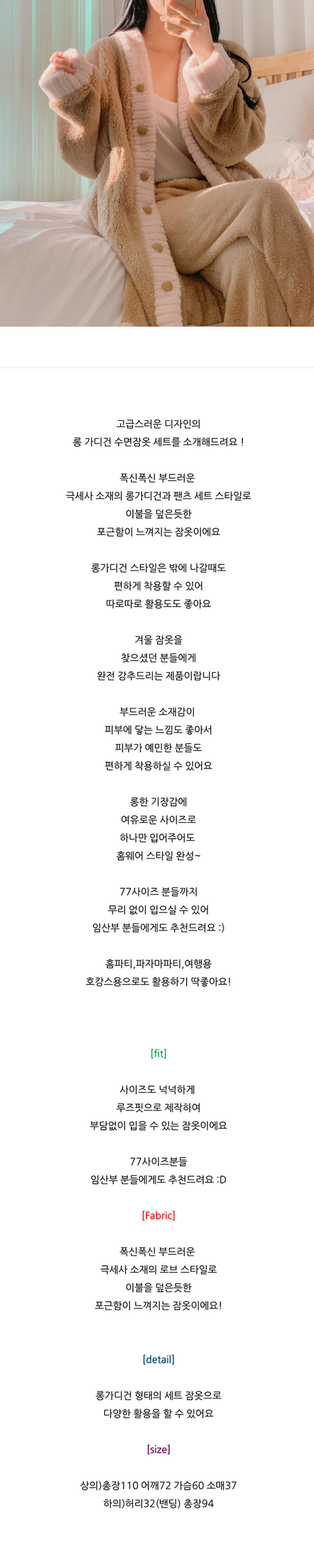 고급스러운 디자인의
롱 가디건 수면잠옷 세트를 소개해드려요 !

폭신폭신 부드러운
극세사 소재의 롱가디건과 팬츠 세트 스타일로
이불을 덮은듯한
포근함이 느껴지는 잠옷이에요

롱가디건 스타일은 밖에 나갈때도
편하게 착용할 수 있어
따로따로 활용도도 좋아요

겨울 잠옷을
찾으셨던 분들에게
완전 강추드리는 제품이랍니다

부드러운 소재감이
피부에 닿는 느낌도 좋아서
피부가 예민한 분들도
편하게 착용하실 수 있어요

롱한 기장감에
여유로운 사이즈로
하나만 입어주어도
홈웨어 스타일 완성~

77사이즈 분들까지
무리 없이 입으실 수 있어
임산부 분들에게도 추천드려요 :)

홈파티,파자마파티,여행용
호캉스용으로도 활용하기 딱좋아요!

[fit]

사이즈도 넉넉하게
루즈핏으로 제작하여
부담없이 입을 수 있는 잠옷이에요

77사이즈분들
임산부 분들에게도 추천드려요 :D

[Fabric]

폭신폭신 부드러운
극세사 소재의 로브 스타일로
이불을 덮은듯한
포근함이 느껴지는 잠옷이에요!

[detail]

롱가디건 형태의 세트 잠옷으로
다양한 활용을 할 수 있어요

[size]

상의)총장110 어깨72 가슴60 소매37
하의)허리32(밴딩) 총장94